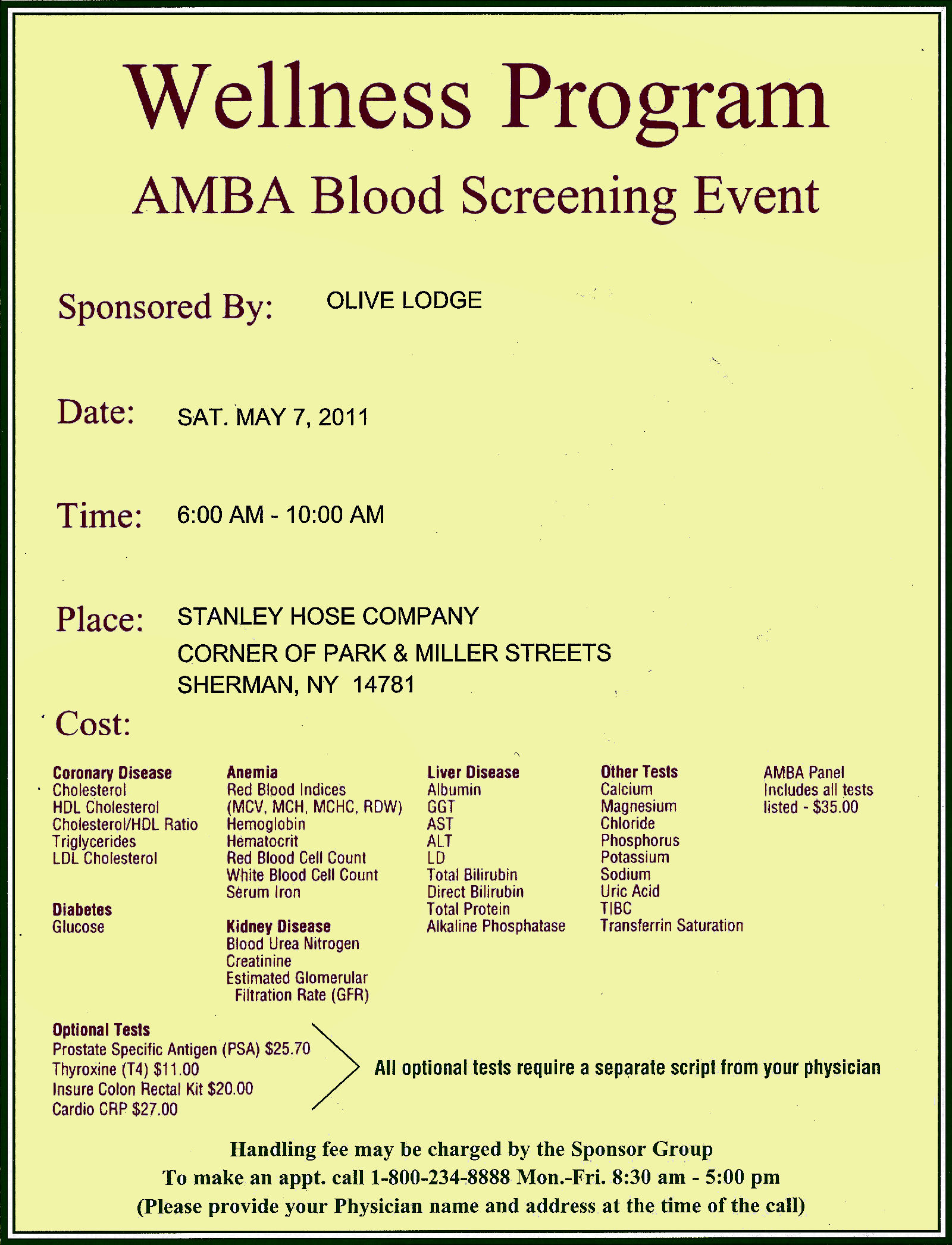 Wellness Program

AMBA Blood Screening Event

Sponsored By: OLIVE LODGE

Date: SAT. MAY 7, 2011

Time: 6:00 AM - 10:00 AM

Place: STANLEY HOSE COMPANY
CORNER OF PARK & MILLER STREETS
SHERMAN, NY 14781

Cost:

Coronary Disease
Cholesterol
HDL Cholesterol
Cholesterol/HDL Ratio
Triglycerides
LDL Cholesterol

Diabetes
Glucose

Anemia
Red Blood Indices
(MCV, MCH, MCHC, RDW)
Hemoglobin
Hematocrit
Red Blood Cell Count
White Blood Cell Count
Serum Iron

Kidney Disease
Blood Urea Nitrogen
Creatinine
Estimated Glomerular Filtration Rate (GFR)

Liver Disease
Albumin
GGT
AST
ALT
LD
Total Bilirubin
Direct Bilirubin
Total Protein
Alkaline Phosphatase

Other Tests
Calcium
Magnesium
Chloride
Phosphorus
Potassium
Sodium
Uric Acid
TIBC
Transferrin Saturation

AMBA Panel
Includes all tests listed - $35.00

Optional Tests
Prostate Specific Antigen (PSA) $25.70
Thyroxine (T4) $11.00
Insure Colon Rectal Kit $20.00
Cardio CRP $27.00

All optional tests require a separate script from your physician

Handling fee may be charged by the Sponsor Group
To make an appt. call 1-800-234-8888 Mon.-Fri. 8:30 am - 5:00 pm
(Please provide your Physician name and address at the time of the call)